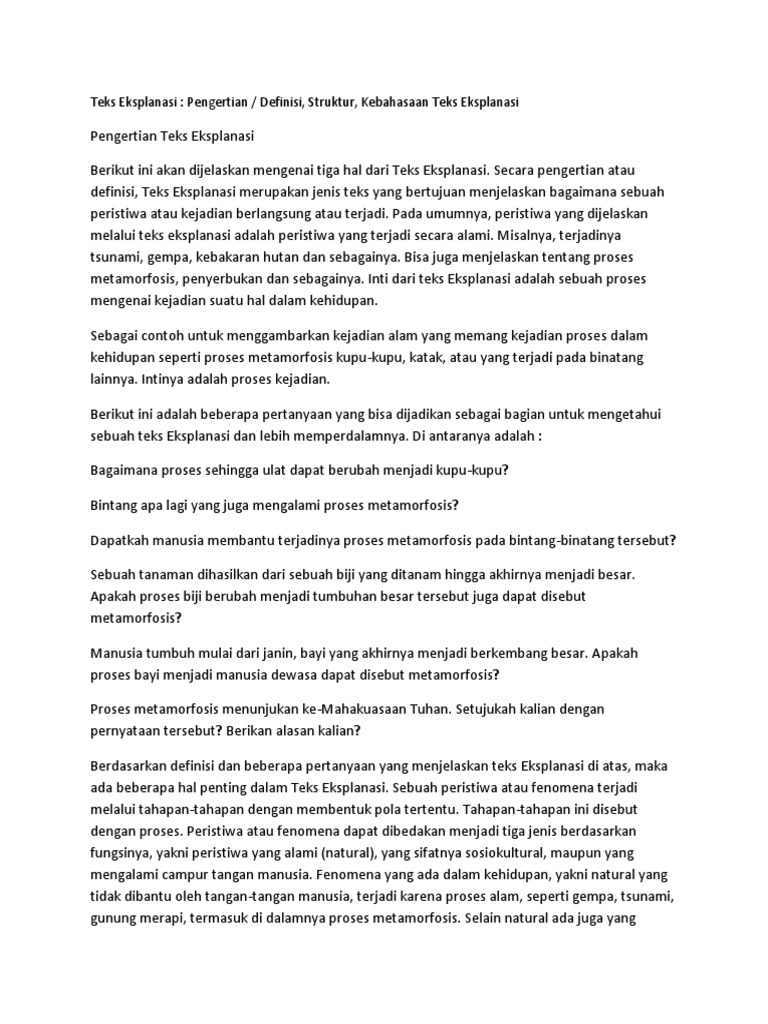 Teks Eksplanasi : Pengertian / Definisi, Struktur, Kebahasaan Teks Eksplanasi

Pengertian Teks Eksplanasi

Berikut ini akan dijelaskan mengenai tiga hal dari Teks Eksplanasi. Secara pengertian atau definisi, Teks Eksplanasi merupakan jenis teks yang bertujuan menjelaskan bagaimana sebuah peristiwa atau kejadian berlangsung atau terjadi. Pada umumnya, peristiwa yang dijelaskan melalui teks eksplanasi adalah peristiwa yang terjadi secara alami. Misalnya, terjadinya tsunami, gempa, kebakaran hutan dan sebagainya. Bisa juga menjelaskan tentang proses metamorfosis, penyerbukan dan sebagainya. Inti dari teks Eksplanasi adalah sebuah proses mengenai kejadian suatu hal dalam kehidupan.

Sebagai contoh untuk menggambarkan kejadian alam yang memang kejadian proses dalam kehidupan seperti proses metamorfosis kupu-kupu, katak, atau yang terjadi pada binatang lainnya. Intinya adalah proses kejadian.

Berikut ini adalah beberapa pertanyaan yang bisa dijadikan sebagai bagian untuk mengetahui sebuah teks Eksplanasi dan lebih memperdalamnya. Di antaranya adalah :

Bagaimana proses sehingga ulat dapat berubah menjadi kupu-kupu?

Bintang apa lagi yang juga mengalami proses metamorfosis?

Dapatkah manusia membantu terjadinya proses metamorfosis pada bintang-binatang tersebut?

Sebuah tanaman dihasilkan dari sebuah biji yang ditanam hingga akhirnya menjadi besar. Apakah proses biji berubah menjadi tumbuhan besar tersebut juga dapat disebut metamorfosis?

Manusia tumbuh mulai dari janin, bayi yang akhirnya menjadi berkembang besar. Apakah proses bayi menjadi manusia dewasa dapat disebut metamorfosis?

Proses metamorfosis menunjukan ke-Mahakuasaan Tuhan. Setujukah kalian dengan pernyataan tersebut? Berikan alasan kalian?

Berdasarkan definisi dan beberapa pertanyaan yang menjelaskan teks Eksplanasi di atas, maka ada beberapa hal penting dalam Teks Eksplanasi. Sebuah peristiwa atau fenomena terjadi melalui tahapan-tahapan dengan membentuk pola tertentu. Tahapan-tahapan ini disebut dengan proses. Peristiwa atau fenomena dapat dibedakan menjadi tiga jenis berdasarkan fungsinya, yakni peristiwa yang alami (natural), yang sifatnya sosiokultural, maupun yang mengalami campur tangan manusia. Fenomena yang ada dalam kehidupan, yakni natural yang tidak dibantu oleh tangan-tangan manusia, terjadi karena proses alam, seperti gempa, tsunami, gunung merapi, termasuk di dalamnya proses metamorfosis. Selain natural ada juga yang